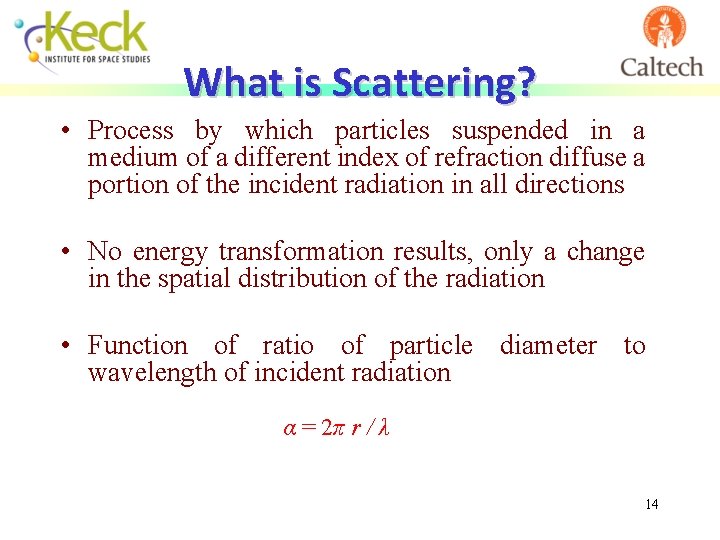 Keck
INSTITUTE FOR SPACE STUDIES

Caltech

What is Scattering?

• Process by which particles suspended in a medium of a different index of refraction diffuse a portion of the incident radiation in all directions

• No energy transformation results, only a change in the spatial distribution of the radiation

• Function of ratio of particle diameter to wavelength of incident radiation

$\alpha = 2\pi r / \lambda$

14